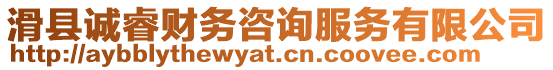 滑县诚睿财务咨询服务有限公司
http://aybblythewyat.cn.coovee.com